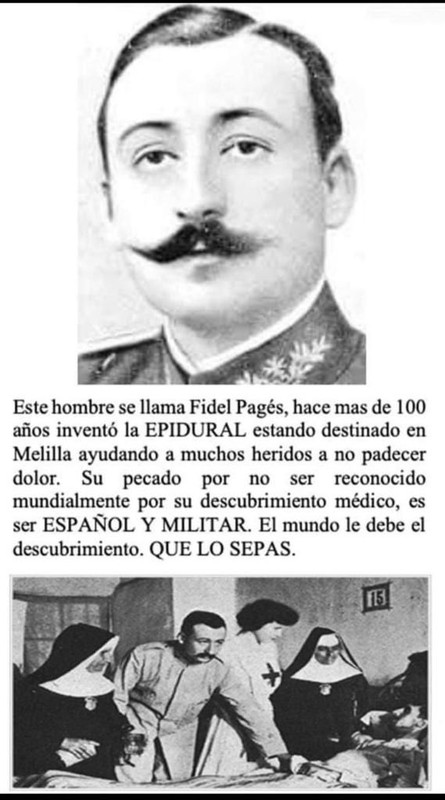 Este hombre se llama Fidel Pagés, hace mas de 100 años inventó la EPIDURAL estando destinado en Melilla ayudando a muchos heridos a no padecer dolor. Su pecado por no ser reconocido mundialmente por su descubrimiento médico, es ser ESPAÑOL Y MILITAR. El mundo le debe el descubrimiento. QUE LO SEPAS.

15